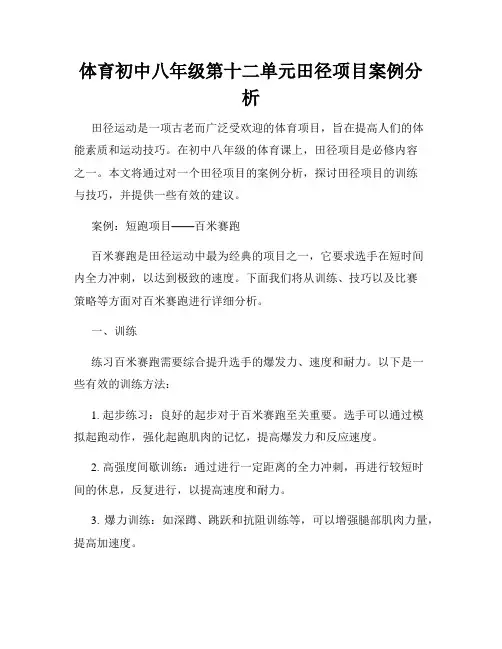 体育初中八年级第十二单元田径项目案例分析

田径运动是一项古老而广泛受欢迎的体育项目，旨在提高人们的体能素质和运动技巧。在初中八年级的体育课上，田径项目是必修内容之一。本文将通过对一个田径项目的案例分析，探讨田径项目的训练与技巧，并提供一些有效的建议。

案例：短跑项目——百米赛跑

百米赛跑是田径运动中最为经典的项目之一，它要求选手在短时间内全力冲刺，以达到极致的速度。下面我们将从训练、技巧以及比赛策略等方面对百米赛跑进行详细分析。

一、训练

练习百米赛跑需要综合提升选手的爆发力、速度和耐力。以下是一些有效的训练方法：

1. 起步练习：良好的起步对于百米赛跑至关重要。选手可以通过模拟起跑动作，强化起跑肌肉的记忆，提高爆发力和反应速度。

2. 高强度间歇训练：通过进行一定距离的全力冲刺，再进行较短时间的休息，反复进行，以提高速度和耐力。

3. 爆力训练：如深蹲、跳跃和抗阻训练等，可以增强腿部肌肉力量，提高加速度。